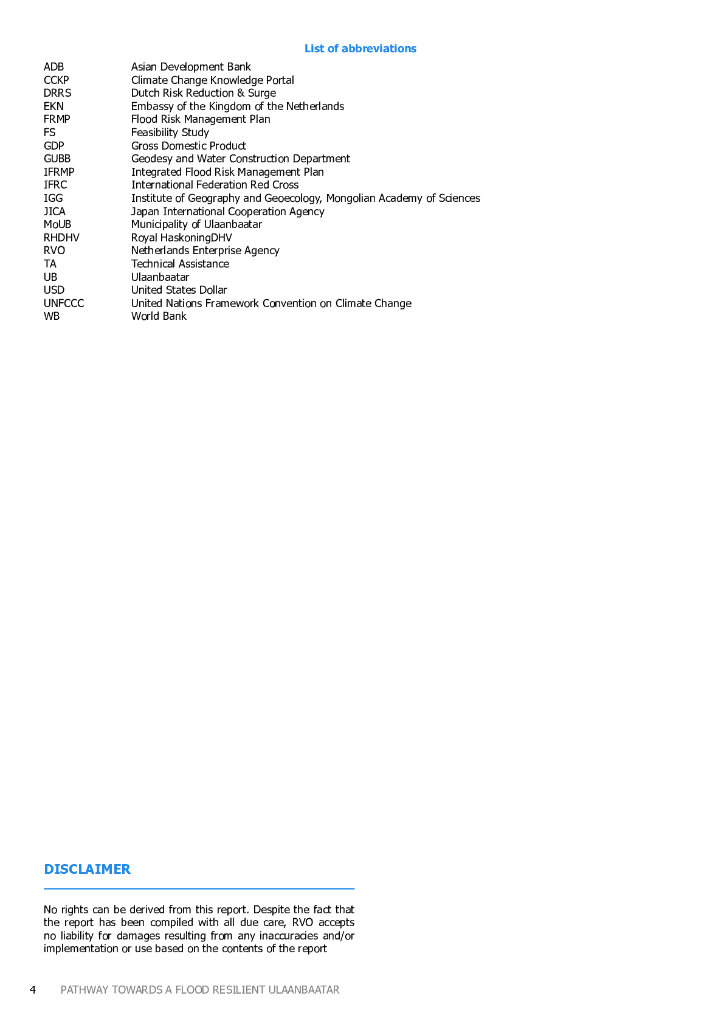 List of abbreviations

| | |
|---|---|
| ADB | Asian Development Bank |
| CCKP | Climate Change Knowledge Portal |
| DRRS | Dutch Risk Reduction & Surge |
| EKN | Embassy of the Kingdom of the Netherlands |
| FRMP | Flood Risk Management Plan |
| FS | Feasibility Study |
| GDP | Gross Domestic Product |
| GUBB | Geodesy and Water Construction Department |
| IFRMP | Integrated Flood Risk Management Plan |
| IFRC | International Federation Red Cross |
| IGG | Institute of Geography and Geoecology, Mongolian Academy of Sciences |
| JICA | Japan International Cooperation Agency |
| MoUB | Municipality of Ulaanbaatar |
| RHDHV | Royal HaskoningDHV |
| RVO | Netherlands Enterprise Agency |
| TA | Technical Assistance |
| UB | Ulaanbaatar |
| USD | United States Dollar |
| UNFCCC | United Nations Framework Convention on Climate Change |
| WB | World Bank |

DISCLAIMER

No rights can be derived from this report. Despite the fact that the report has been compiled with all due care, RVO accepts no liability for damages resulting from any inaccuracies and/or implementation or use based on the contents of the report

4 PATHWAY TOWARDS A FLOOD RESILIENT ULAANBAATAR